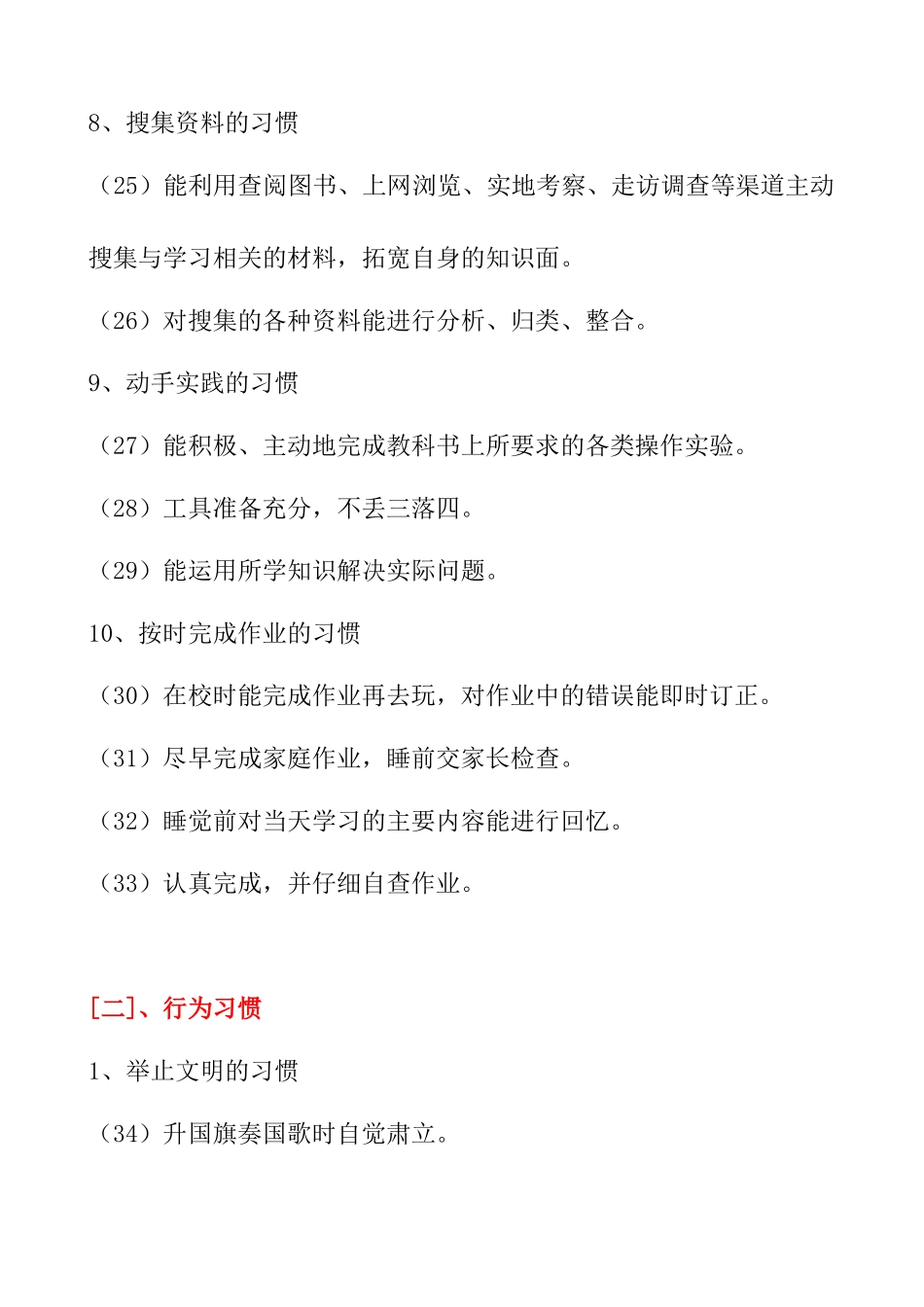 8、搜集资料的习惯

（25）能利用查阅图书、上网浏览、实地考察、走访调查等渠道主动搜集与学习相关的材料，拓宽自身的知识面。

（26）对搜集的各种资料能进行分析、归类、整合。

9、动手实践的习惯

（27）能积极、主动地完成教科书上所要求的各类操作实验。

（28）工具准备充分，不丢三落四。

（29）能运用所学知识解决实际问题。

10、按时完成作业的习惯

（30）在校时能完成作业再去玩，对作业中的错误能即时订正。

（31）尽早完成家庭作业，睡前交家长检查。

（32）睡觉前对当天学习的主要内容能进行回忆。

（33）认真完成，并仔细自查作业。

[二]、行为习惯

1、举止文明的习惯

（34）升国旗奏国歌时自觉肃立。